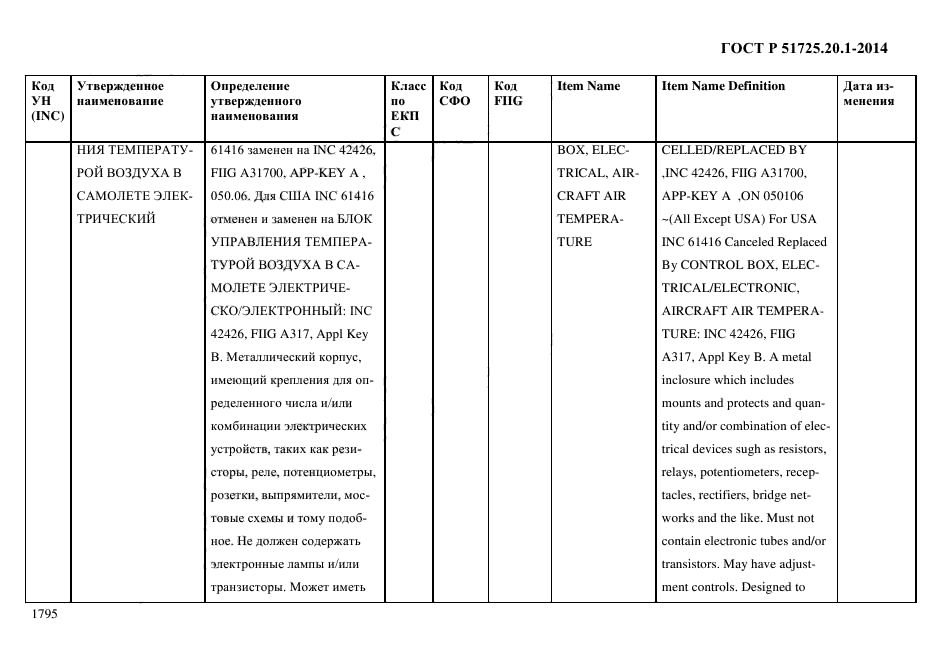 ГОСТ Р 51725.20.1-2014

| Код УН (INC) | Утвержденное наименование | Определение утвержденного наименования | Класс по ЕКПС | Код СФО | Код FIIG | Item Name | Item Name Definition | Дата изменения |
|---|---|---|---|---|---|---|---|---|
| | НИЯ ТЕМПЕРАТУРОЙ ВОЗДУХА В САМОЛЕТЕ ЭЛЕКТРИЧЕСКИЙ | 61416 заменен на INC 42426, FIIG A31700, APP-KEY A , 050.06. Для США INC 61416 отменен и заменен на БЛОК УПРАВЛЕНИЯ ТЕМПЕРАТУРОЙ ВОЗДУХА В САМОЛЕТЕ ЭЛЕКТРИЧЕСКО/ЭЛЕКТРОННЫЙ: INC 42426, FIIG A317, Appl Key B. Металлический корпус, имеющий крепления для определенного числа и/или комбинации электрических устройств, таких как резисторы, реле, потенциометры, розетки, выпрямители, мостовые схемы и тому подобное. Не должен содержать электронные лампы и/или транзисторы. Может иметь | | | | BOX, ELECTRICAL, AIRCRAFT AIR TEMPERATURE | CELLED/REPLACED BY ,INC 42426, FIIG A31700, APP-KEY A ,ON 050106 ~(All Except USA) For USA INC 61416 Canceled Replaced By CONTROL BOX, ELECTRICAL/ELECTRONIC, AIRCRAFT AIR TEMPERATURE: INC 42426, FIIG A317, Appl Key B. A metal inclosure which includes mounts and protects and quantity and/or combination of electrical devices sugh as resistors, relays, potentiometers, receptacles, rectifiers, bridge networks and the like. Must not contain electronic tubes and/or transistors. May have adjustment controls. Designed to | |

1795